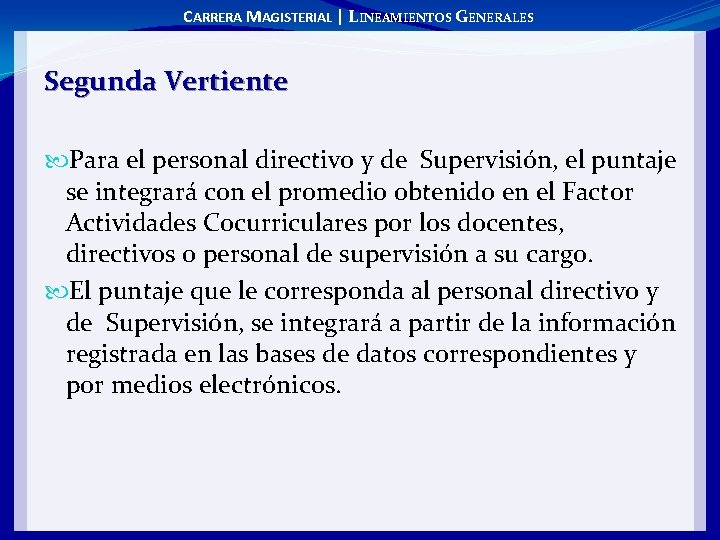 CARRERA MAGISTERIAL | LINEAMIENTOS GENERALES

Segunda Vertiente

Para el personal directivo y de Supervisión, el puntaje se integrará con el promedio obtenido en el Factor Actividades Cocurriculares por los docentes, directivos o personal de supervisión a su cargo.

El puntaje que le corresponda al personal directivo y de Supervisión, se integrará a partir de la información registrada en las bases de datos correspondientes y por medios electrónicos.